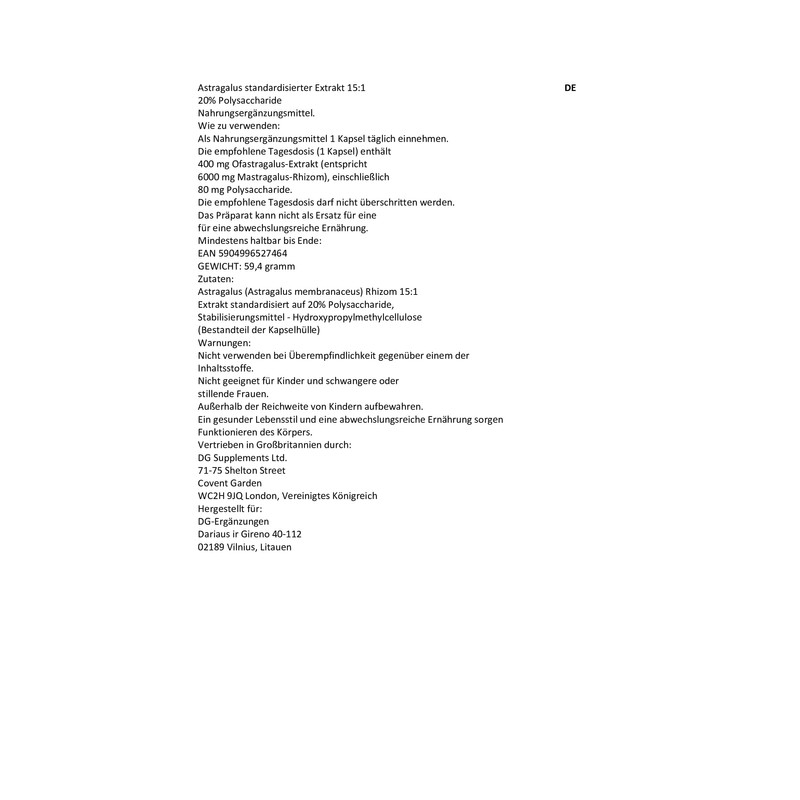 Astragalus standardisierter Extrakt 15:1 DE
20% Polysaccharide
Nahrungsergänzungsmittel.
Wie zu verwenden:
Als Nahrungsergänzungsmittel 1 Kapsel täglich einnehmen.
Die empfohlene Tagesdosis (1 Kapsel) enthält
400 mg Ofastragalus-Extrakt (entspricht
6000 mg Mastragalus-Rhizom), einschließlich
80 mg Polysaccharide.
Die empfohlene Tagesdosis darf nicht überschritten werden.
Das Präparat kann nicht als Ersatz für eine
für eine abwechslungsreiche Ernährung.
Mindestens haltbar bis Ende:
EAN 5904996527464
GEWICHT: 59,4 gramm
Zutaten:
Astragalus (Astragalus membranaceus) Rhizom 15:1
Extrakt standardisiert auf 20% Polysaccharide,
Stabilisierungsmittel - Hydroxypropylmethylcellulose
(Bestandteil der Kapselhülle)
Warnungen:
Nicht verwenden bei Überempfindlichkeit gegenüber einem der Inhaltsstoffe.
Nicht geeignet für Kinder und schwangere oder stillende Frauen.
Außerhalb der Reichweite von Kindern aufbewahren.
Ein gesunder Lebensstil und eine abwechslungsreiche Ernährung sorgen
Funktionieren des Körpers.
Vertrieben in Großbritannien durch:
DG Supplements Ltd.
71-75 Shelton Street
Covent Garden
WC2H 9JQ London, Vereinigtes Königreich
Hergestellt für:
DG-Ergänzungen
Dariaus ir Gireno 40-112
02189 Vilnius, Litauen